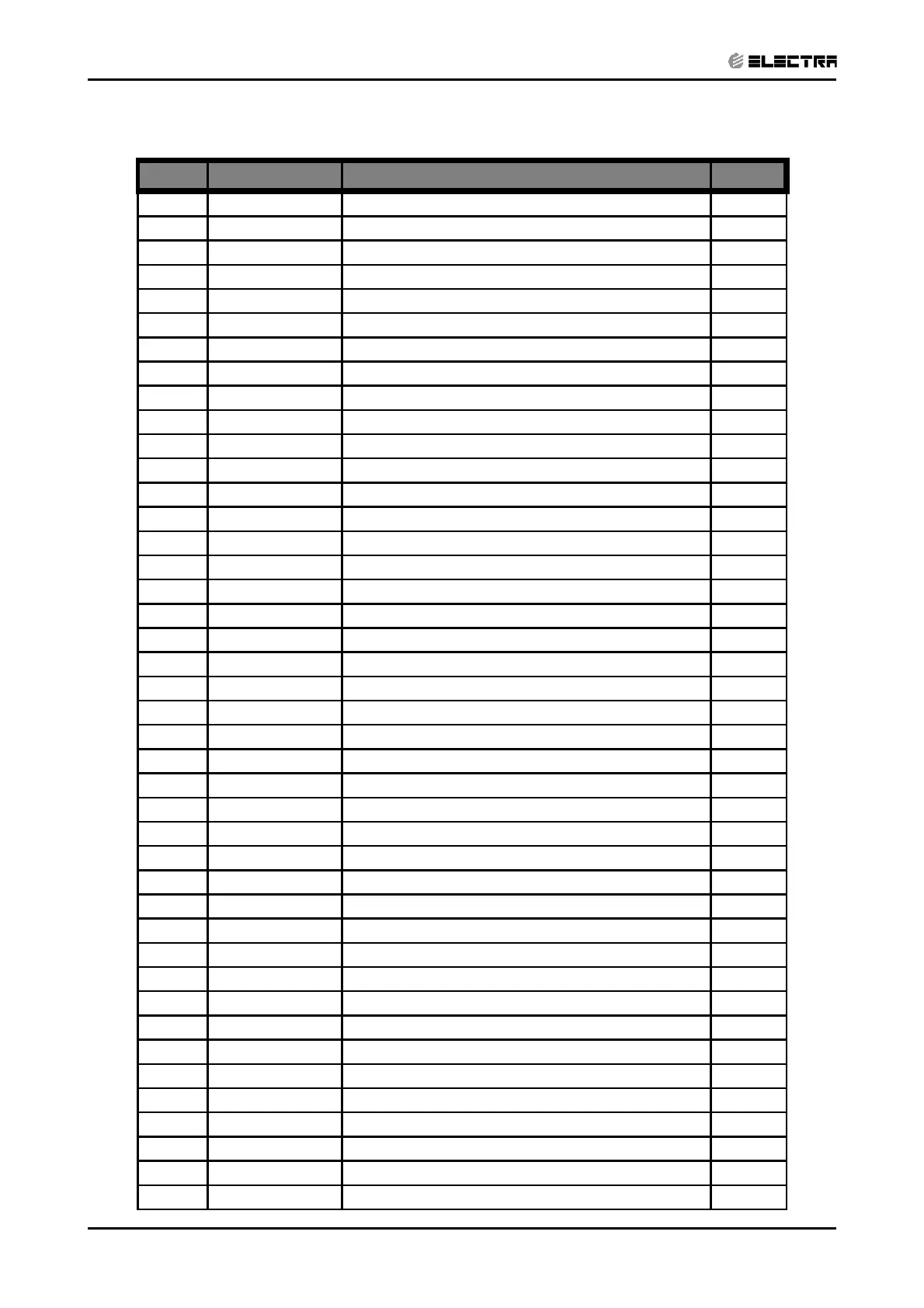 ELECTRA